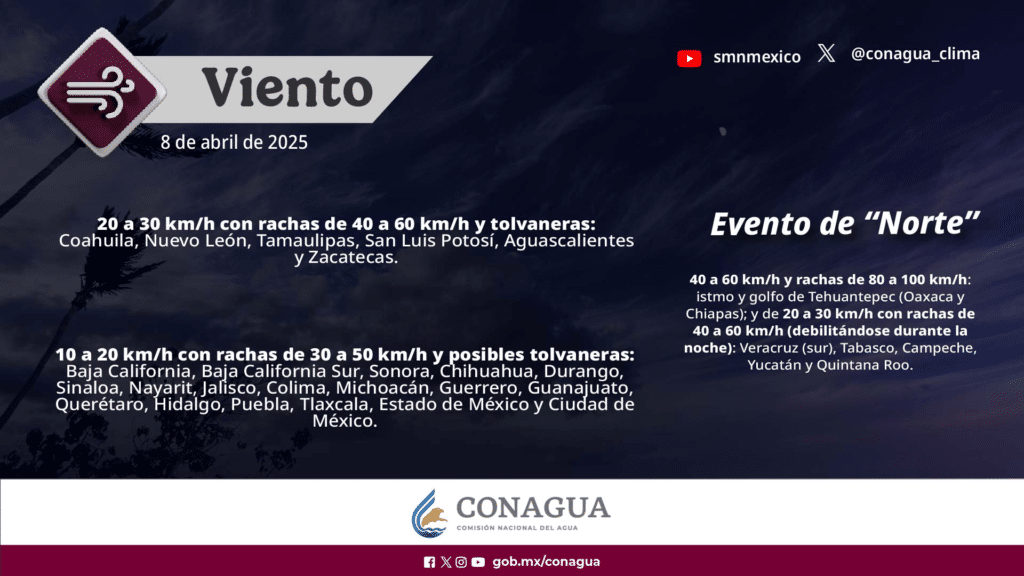 Viento
8 de abril de 2025

smnmexico @conagua_clima

20 a 30 km/h con rachas de 40 a 60 km/h y tolvaneras: Coahuila, Nuevo León, Tamaulipas, San Luis Potosí, Aguascalientes y Zacatecas.

10 a 20 km/h con rachas de 30 a 50 km/h y posibles tolvaneras: Baja California, Baja California Sur, Sonora, Chihuahua, Durango, Sinaloa, Nayarit, Jalisco, Colima, Michoacán, Guerrero, Guanajuato, Querétaro, Hidalgo, Puebla, Tlaxcala, Estado de México y Ciudad de México.

Evento de "Norte"

40 a 60 km/h y rachas de 80 a 100 km/h: istmo y golfo de Tehuantepec (Oaxaca y Chiapas); y de 20 a 30 km/h con rachas de 40 a 60 km/h (debilitándose durante la noche): Veracruz (sur), Tabasco, Campeche, Yucatán y Quintana Roo.

CONAGUA
COMISIÓN NACIONAL DEL AGUA

gob.mx/conagua